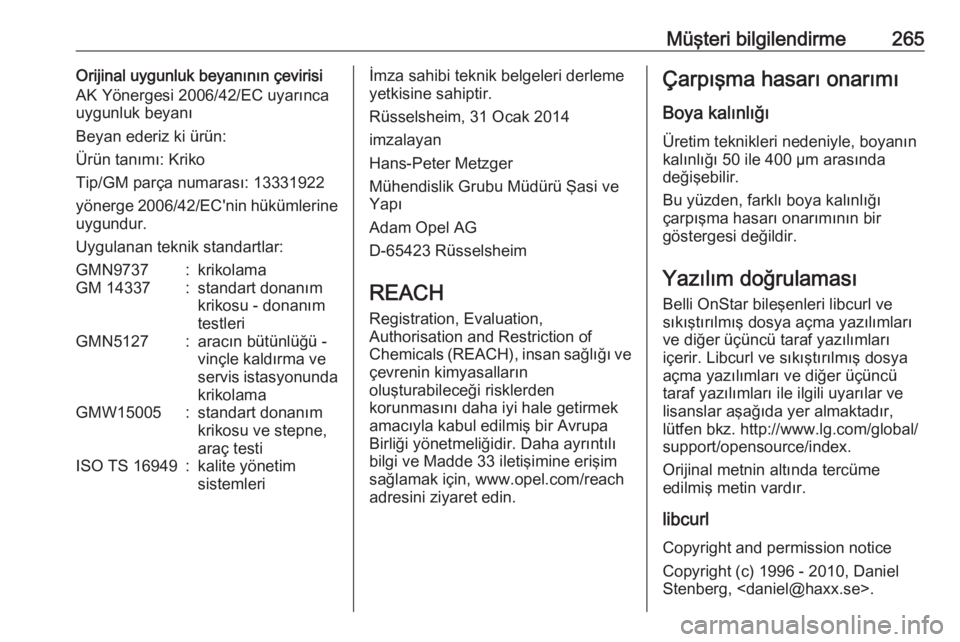 Müşteri bilgilendirme 265

Orijinal uygunluk beyanının çevirisi
AK Yönergesi 2006/42/EC uyarınca uygunluk beyanı

Beyan ederiz ki ürün:

Ürün tanımı: Kriko

Tip/GM parça numarası: 13331922

yönerge 2006/42/EC'nin hükümlerine uygundur.

Uygulanan teknik standartlar:

| | | |
|---|---|---|
| GMN9737 | : | krikolama |
| GM 14337 | : | standart donanım krikosu - donanım testleri |
| GMN5127 | : | aracın bütünlüğü - vinçle kaldırma ve servis istasyonunda krikolama |
| GMW15005 | : | standart donanım krikosu ve stepne, araç testi |
| ISO TS 16949 | : | kalite yönetim sistemleri |

İmza sahibi teknik belgeleri derleme yetkisine sahiptir.

Rüsselsheim, 31 Ocak 2014

imzalayan

Hans-Peter Metzger

Mühendislik Grubu Müdürü Şasi ve Yapı

Adam Opel AG

D-65423 Rüsselsheim

REACH

Registration, Evaluation, Authorisation and Restriction of Chemicals (REACH), insan sağlığı ve çevrenin kimyasalların oluşturabileceği risklerden korunmasını daha iyi hale getirmek amacıyla kabul edilmiş bir Avrupa Birliği yönetmeliğidir. Daha ayrıntılı bilgi ve Madde 33 iletişimine erişim sağlamak için, www.opel.com/reach adresini ziyaret edin.

Çarpışma hasarı onarımı

Boya kalınlığı

Üretim teknikleri nedeniyle, boyanın kalınlığı 50 ile 400 µm arasında değişebilir.

Bu yüzden, farklı boya kalınlığı çarpışma hasarı onarımının bir göstergesi değildir.

Yazılım doğrulaması

Belli OnStar bileşenleri libcurl ve sıkıştırılmış dosya açma yazılımları ve diğer üçüncü taraf yazılımları içerir. Libcurl ve sıkıştırılmış dosya açma yazılımları ve diğer üçüncü taraf yazılımları ile ilgili uyarılar ve lisanslar aşağıda yer almaktadır, lütfen bkz. http://www.lg.com/global/support/opensource/index.

Orijinal metnin altında tercüme edilmiş metin vardır.

libcurl

Copyright and permission notice

Copyright (c) 1996 - 2010, Daniel Stenberg, <daniel@haxx.se>.

carmanualsonline.info